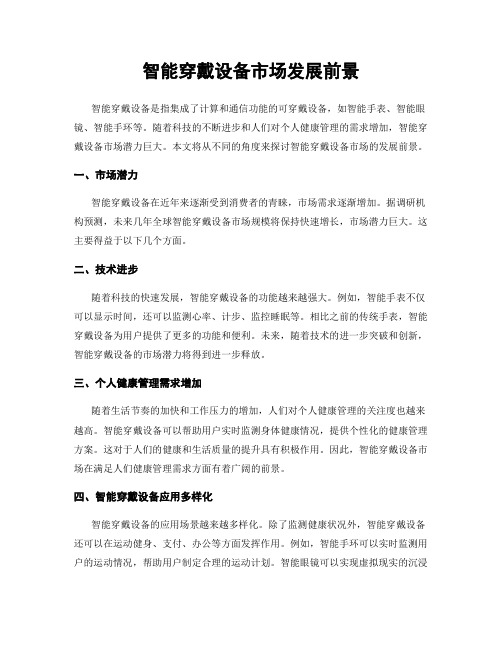 智能穿戴设备市场发展前景

智能穿戴设备是指集成了计算和通信功能的可穿戴设备，如智能手表、智能眼镜、智能手环等。随着科技的不断进步和人们对个人健康管理的需求增加，智能穿戴设备市场潜力巨大。本文将从不同的角度来探讨智能穿戴设备市场的发展前景。

一、市场潜力

智能穿戴设备在近年来逐渐受到消费者的青睐，市场需求逐渐增加。据调研机构预测，未来几年全球智能穿戴设备市场规模将保持快速增长，市场潜力巨大。这主要得益于以下几个方面。

二、技术进步

随着科技的快速发展，智能穿戴设备的功能越来越强大。例如，智能手表不仅可以显示时间，还可以监测心率、计步、监控睡眠等。相比之前的传统手表，智能穿戴设备为用户提供了更多的功能和便利。未来，随着技术的进一步突破和创新，智能穿戴设备的市场潜力将得到进一步释放。

三、个人健康管理需求增加

随着生活节奏的加快和工作压力的增加，人们对个人健康管理的关注度也越来越高。智能穿戴设备可以帮助用户实时监测身体健康情况，提供个性化的健康管理方案。这对于人们的健康和生活质量的提升具有积极作用。因此，智能穿戴设备市场在满足人们健康管理需求方面有着广阔的前景。

四、智能穿戴设备应用多样化

智能穿戴设备的应用场景越来越多样化。除了监测健康状况外，智能穿戴设备还可以在运动健身、支付、办公等方面发挥作用。例如，智能手环可以实时监测用户的运动情况，帮助用户制定合理的运动计划。智能眼镜可以实现虚拟现实的沉浸